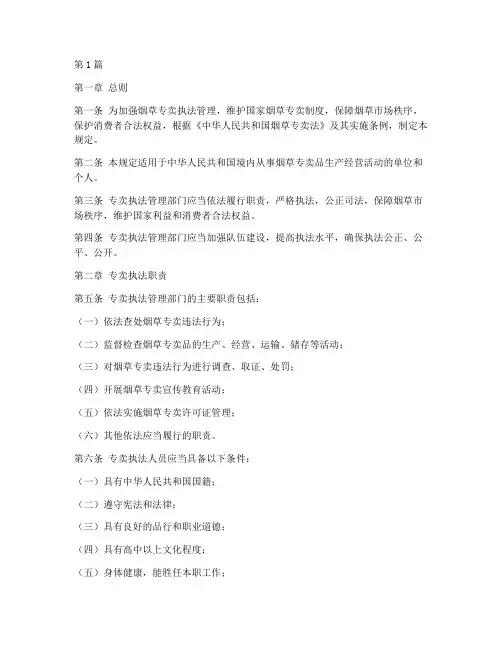 第1篇

第一章 总则

第一条 为加强烟草专卖执法管理，维护国家烟草专卖制度，保障烟草市场秩序，保护消费者合法权益，根据《中华人民共和国烟草专卖法》及其实施条例，制定本规定。

第二条 本规定适用于中华人民共和国境内从事烟草专卖品生产经营活动的单位和个人。

第三条 专卖执法管理部门应当依法履行职责，严格执法，公正司法，保障烟草市场秩序，维护国家利益和消费者合法权益。

第四条 专卖执法管理部门应当加强队伍建设，提高执法水平，确保执法公正、公平、公开。

第二章 专卖执法职责

第五条 专卖执法管理部门的主要职责包括：

（一）依法查处烟草专卖违法行为；

（二）监督检查烟草专卖品的生产、经营、运输、储存等活动；

（三）对烟草专卖违法行为进行调查、取证、处罚；

（四）开展烟草专卖宣传教育活动；

（五）依法实施烟草专卖许可证管理；

（六）其他依法应当履行的职责。

第六条 专卖执法人员应当具备以下条件：

（一）具有中华人民共和国国籍；

（二）遵守宪法和法律；

（三）具有良好的品行和职业道德；

（四）具有高中以上文化程度；

（五）身体健康，能胜任本职工作；